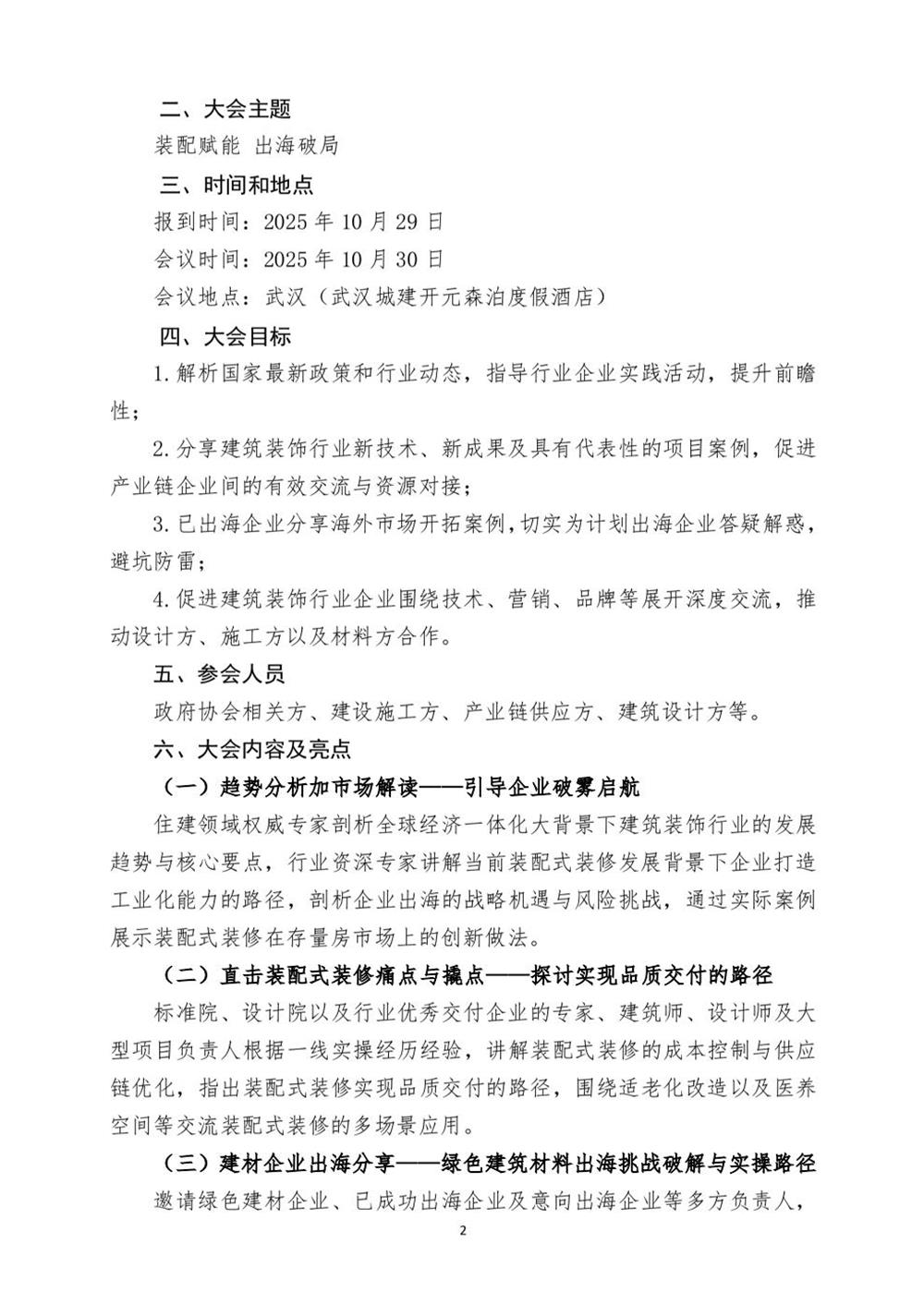 二、大会主题

装配赋能 出海破局

三、时间和地点

报到时间：2025 年 10 月 29 日

会议时间：2025 年 10 月 30 日

会议地点：武汉（武汉城建开元森泊度假酒店）

四、大会目标

1.解析国家最新政策和行业动态，指导行业企业实践活动，提升前瞻性；

2.分享建筑装饰行业新技术、新成果及具有代表性的项目案例，促进产业链企业间的有效交流与资源对接；

3.已出海企业分享海外市场开拓案例，切实为计划出海企业答疑解惑，避坑防雷；

4.促进建筑装饰行业企业围绕技术、营销、品牌等展开深度交流，推动设计方、施工方以及材料方合作。

五、参会人员

政府协会相关方、建设施工方、产业链供应方、建筑设计方等。

六、大会内容及亮点

（一）趋势分析加市场解读——引导企业破雾启航

住建领域权威专家剖析全球经济一体化大背景下建筑装饰行业的发展趋势与核心要点，行业资深专家讲解当前装配式装修发展背景下企业打造工业化能力的路径，剖析企业出海的战略机遇与风险挑战，通过实际案例展示装配式装修在存量房市场上的创新做法。

（二）直击装配式装修痛点与撬点——探讨实现品质交付的路径

标准院、设计院以及行业优秀交付企业的专家、建筑师、设计师及大型项目负责人根据一线实操经历经验，讲解装配式装修的成本控制与供应链优化，指出装配式装修实现品质交付的路径，围绕适老化改造以及医养空间等交流装配式装修的多场景应用。

（三）建材企业出海分享——绿色建筑材料出海挑战破解与实操路径

邀请绿色建材企业、已成功出海企业及意向出海企业等多方负责人，

2